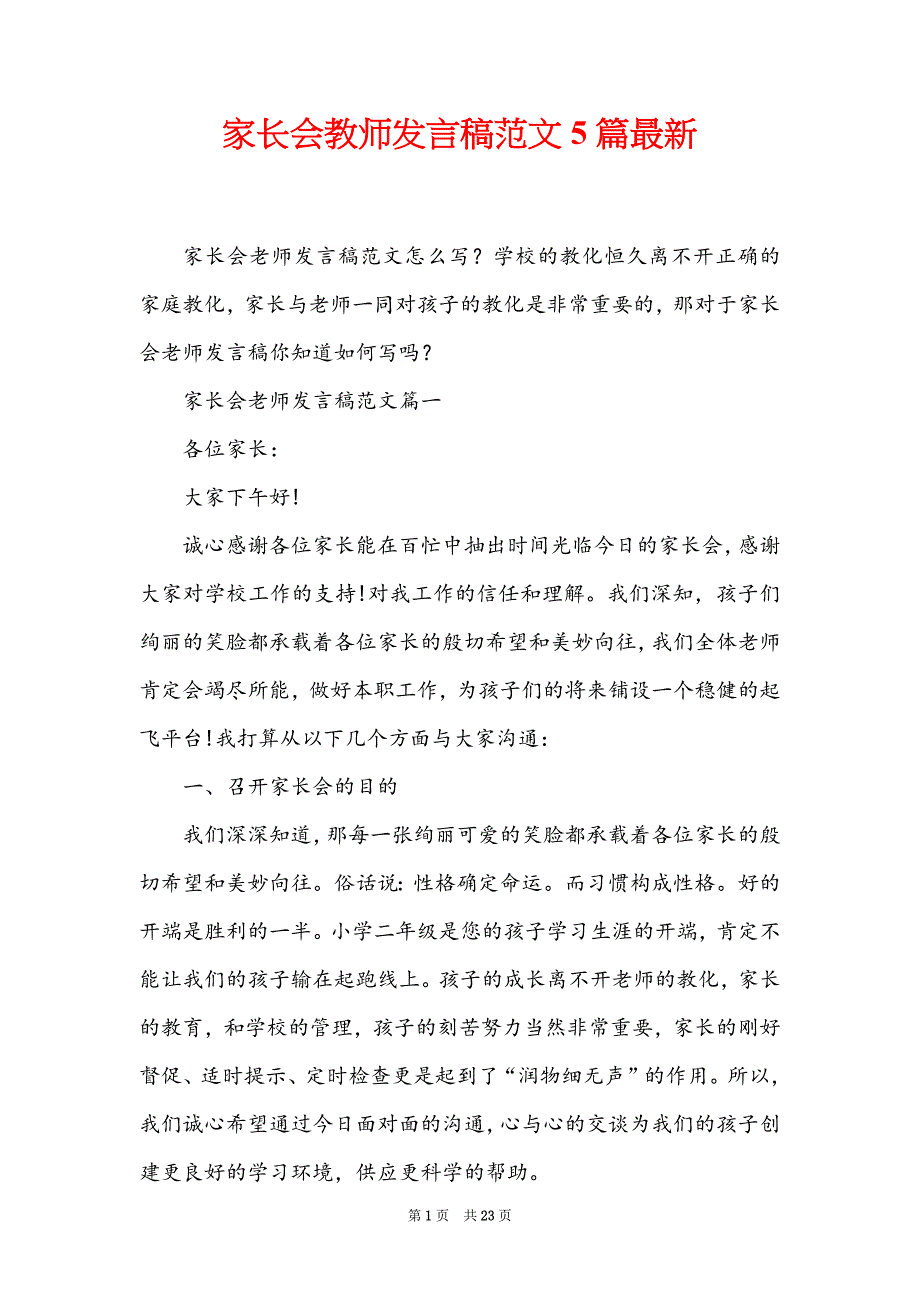 家长会教师发言稿范文5篇最新

家长会老师发言稿范文怎么写？学校的教化恒久离不开正确的家庭教化，家长与老师一同对孩子的教化是非常重要的，那对于家长会老师发言稿你知道如何写吗？

家长会老师发言稿范文篇一

各位家长：

大家下午好！

诚心感谢各位家长能在百忙中抽出时间光临今日的家长会，感谢大家对学校工作的支持！对我工作的信任和理解。我们深知，孩子们绚丽的笑脸都承载着各位家长的殷切希望和美妙向往，我们全体老师肯定会竭尽所能，做好本职工作，为孩子们的将来铺设一个稳健的起飞平台！我打算从以下几个方面与大家沟通：

一、召开家长会的目的

我们深深知道，那每一张绚丽可爱的笑脸都承载着各位家长的殷切希望和美妙向往。俗话说：性格确定命运。而习惯构成性格。好的开端是胜利的一半。小学二年级是您的孩子学习生涯的开端，肯定不能让我们的孩子输在起跑线上。孩子的成长离不开老师的教化，家长的教育，和学校的管理，孩子的刻苦努力当然非常重要，家长的刚好督促、适时提示、定时检查更是起到了“润物细无声”的作用。所以，我们诚心希望通过今日面对面的沟通，心与心的交谈为我们的孩子创建更良好的学习环境，供应更科学的帮助。

第1页 共23页